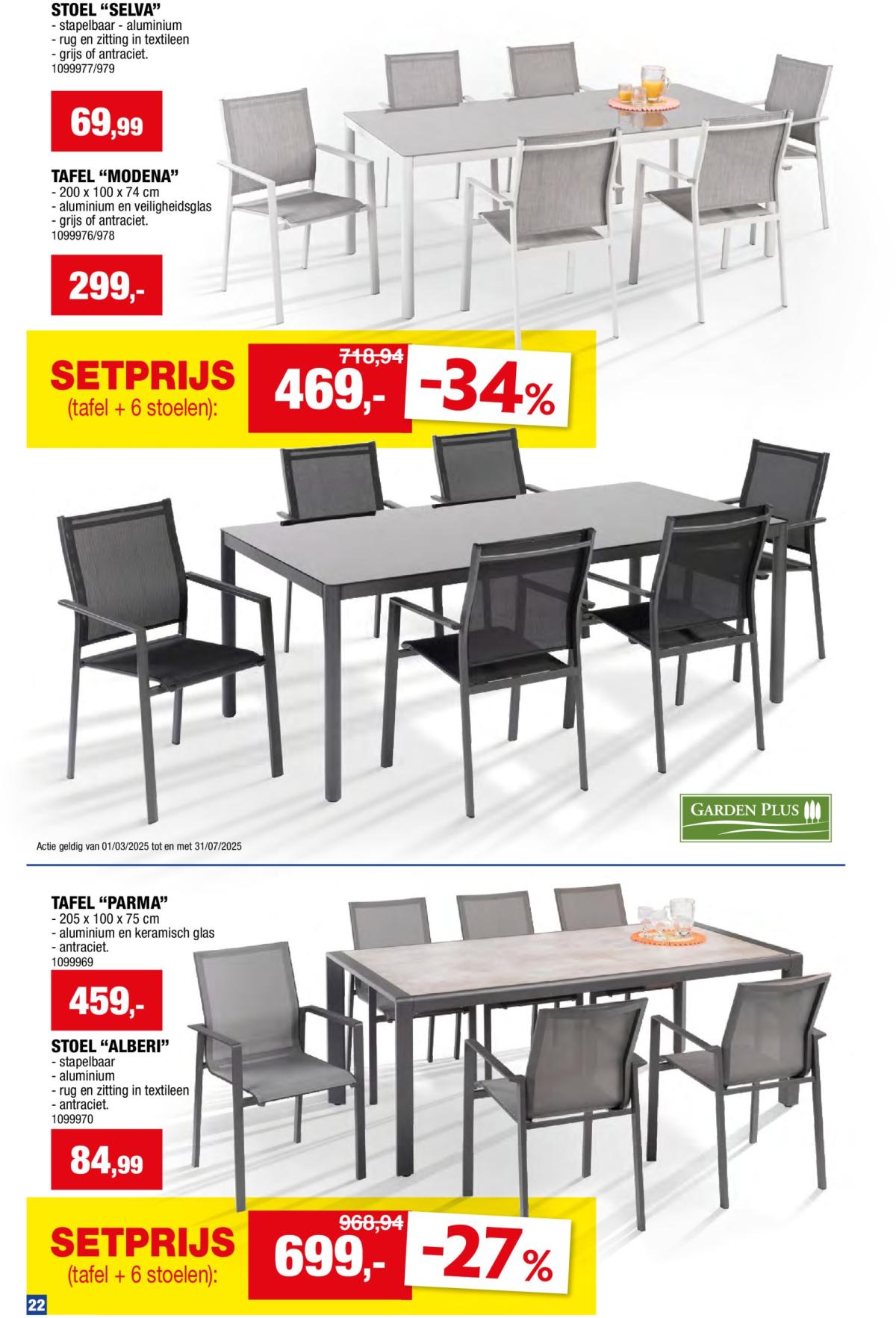 STOEL "SELVA"
- stapelbaar - aluminium
- rug en zitting in textileen
- grijs of antraciet.
1099977/979

69,99

TAFEL "MODENA"
- 200 x 100 x 74 cm
- aluminium en veiligheidsglas
- grijs of antraciet.
1099976/978

299,-

SETPRIJS
(tafel + 6 stoelen):

718,94
469,-
-34%

GARDEN PLUS

Actie geldig van 01/03/2025 tot en met 31/07/2025

TAFEL "PARMA"
- 205 x 100 x 75 cm
- aluminium en keramisch glas
- antraciet.
1099969

459,-

STOEL "ALBERI"
- stapelbaar
- aluminium
- rug en zitting in textileen
- antraciet.
1099970

84,99

SETPRIJS
(tafel + 6 stoelen):

968,94
699,-
-27%

22